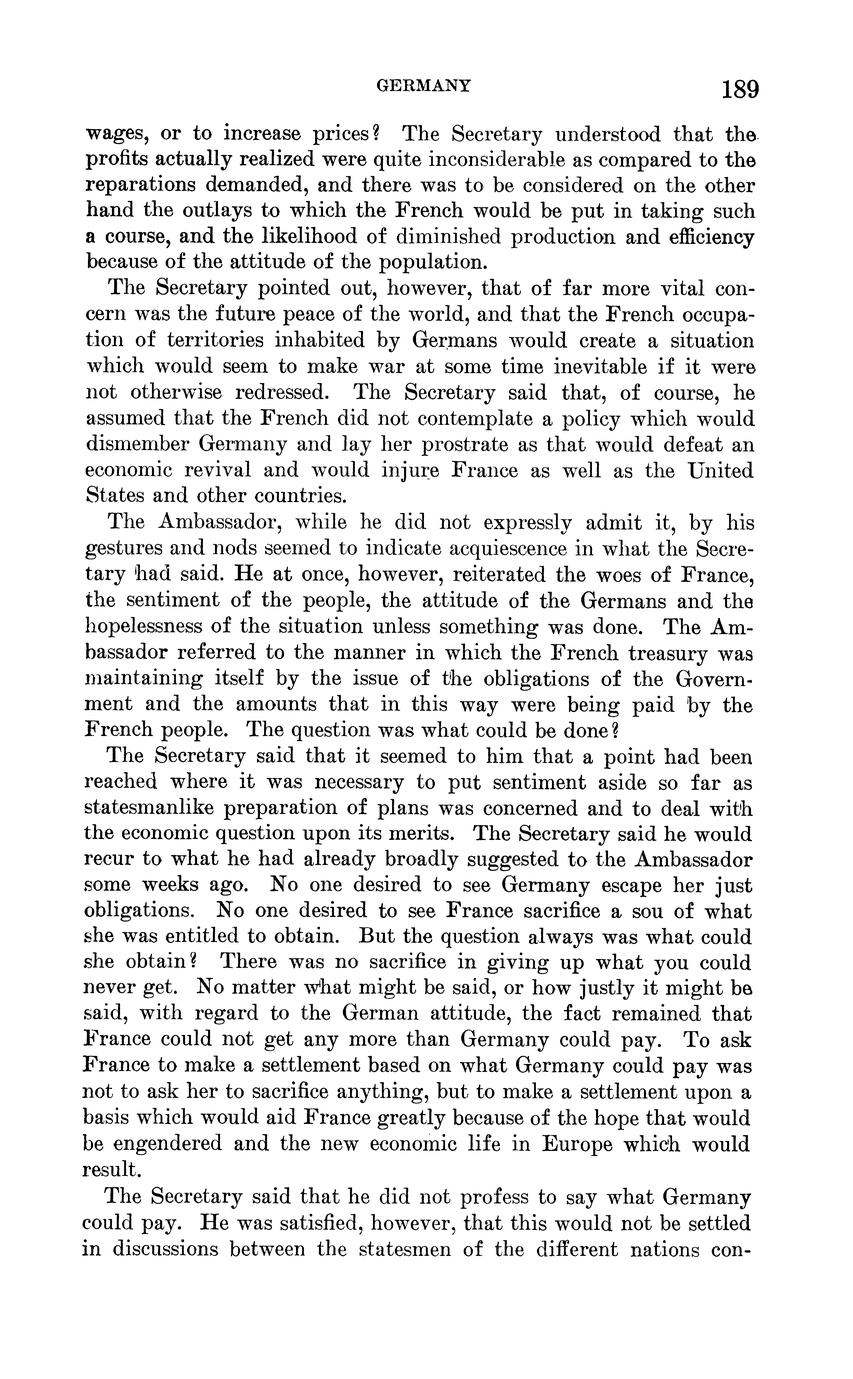 GERMANY 189

wages, or to increase prices? The Secretary understood that the profits actually realized were quite inconsiderable as compared to the reparations demanded, and there was to be considered on the other hand the outlays to which the French would be put in taking such a course, and the likelihood of diminished production and efficiency because of the attitude of the population.

The Secretary pointed out, however, that of far more vital concern was the future peace of the world, and that the French occupation of territories inhabited by Germans would create a situation which would seem to make war at some time inevitable if it were not otherwise redressed. The Secretary said that, of course, he assumed that the French did not contemplate a policy which would dismember Germany and lay her prostrate as that would defeat an economic revival and would injure France as well as the United States and other countries.

The Ambassador, while he did not expressly admit it, by his gestures and nods seemed to indicate acquiescence in what the Secretary had said. He at once, however, reiterated the woes of France, the sentiment of the people, the attitude of the Germans and the hopelessness of the situation unless something was done. The Ambassador referred to the manner in which the French treasury was maintaining itself by the issue of the obligations of the Government and the amounts that in this way were being paid by the French people. The question was what could be done?

The Secretary said that it seemed to him that a point had been reached where it was necessary to put sentiment aside so far as statesmanlike preparation of plans was concerned and to deal with the economic question upon its merits. The Secretary said he would recur to what he had already broadly suggested to the Ambassador some weeks ago. No one desired to see Germany escape her just obligations. No one desired to see France sacrifice a sou of what she was entitled to obtain. But the question always was what could she obtain? There was no sacrifice in giving up what you could never get. No matter what might be said, or how justly it might be said, with regard to the German attitude, the fact remained that France could not get any more than Germany could pay. To ask France to make a settlement based on what Germany could pay was not to ask her to sacrifice anything, but to make a settlement upon a basis which would aid France greatly because of the hope that would be engendered and the new economic life in Europe which would result.

The Secretary said that he did not profess to say what Germany could pay. He was satisfied, however, that this would not be settled in discussions between the statesmen of the different nations con-